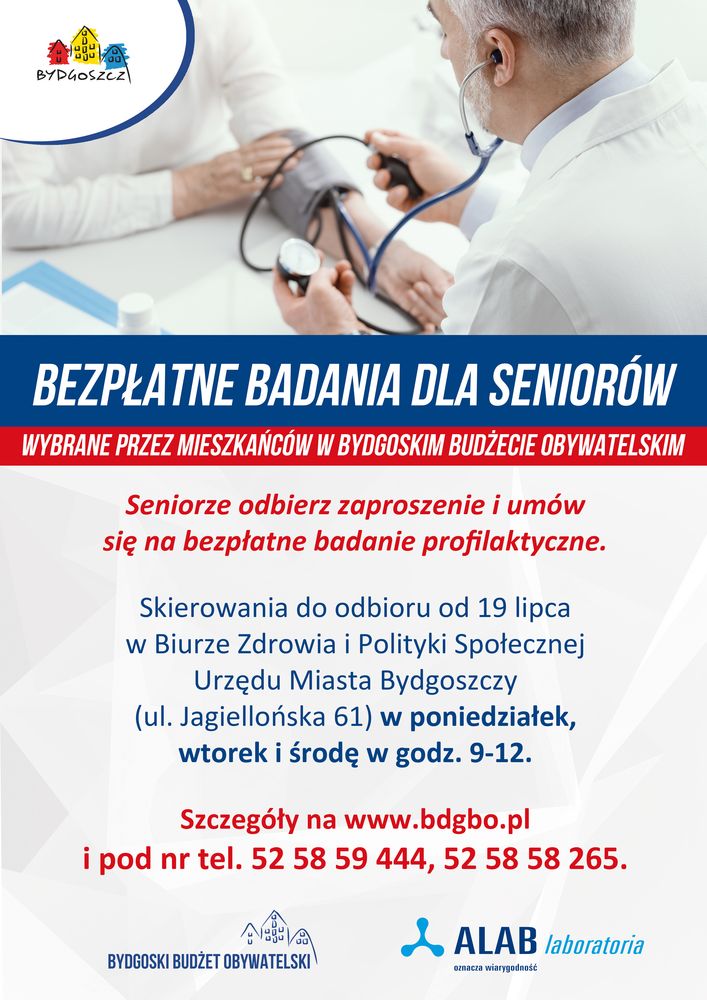 BYDGOSZCZ

BEZPŁATNE BADANIA DLA SENIORÓW

WYBRANE PRZEZ MIESZKAŃCÓW W BYDGOSKIM BUDŻECIE OBYWATELSKIM

Seniorze odbierz zaproszenie i umów się na bezpłatne badanie profilaktyczne.

Skierowania do odbioru od 19 lipca w Biurze Zdrowia i Polityki Społecznej Urzędu Miasta Bydgoszczy (ul. Jagiellońska 61) w poniedziałek, wtorek i środę w godz. 9-12.

Szczegóły na www.bdgbo.pl i pod nr tel. 52 58 59 444, 52 58 58 265.

BYDGOSKI BUDŻET OBYWATELSKI

ALAB laboratoria
oznacza wiarygodność